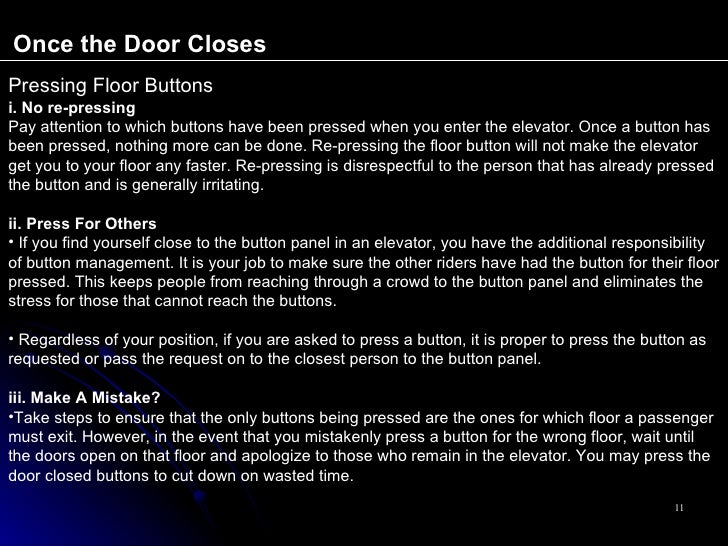 Once the Door Closes

Pressing Floor Buttons
i. No re-pressing
Pay attention to which buttons have been pressed when you enter the elevator. Once a button has been pressed, nothing more can be done. Re-pressing the floor button will not make the elevator get you to your floor any faster. Re-pressing is disrespectful to the person that has already pressed the button and is generally irritating.

ii. Press For Others
• If you find yourself close to the button panel in an elevator, you have the additional responsibility of button management. It is your job to make sure the other riders have had the button for their floor pressed. This keeps people from reaching through a crowd to the button panel and eliminates the stress for those that cannot reach the buttons.

• Regardless of your position, if you are asked to press a button, it is proper to press the button as requested or pass the request on to the closest person to the button panel.

iii. Make A Mistake?
•Take steps to ensure that the only buttons being pressed are the ones for which floor a passenger must exit. However, in the event that you mistakenly press a button for the wrong floor, wait until the doors open on that floor and apologize to those who remain in the elevator. You may press the door closed buttons to cut down on wasted time.

11